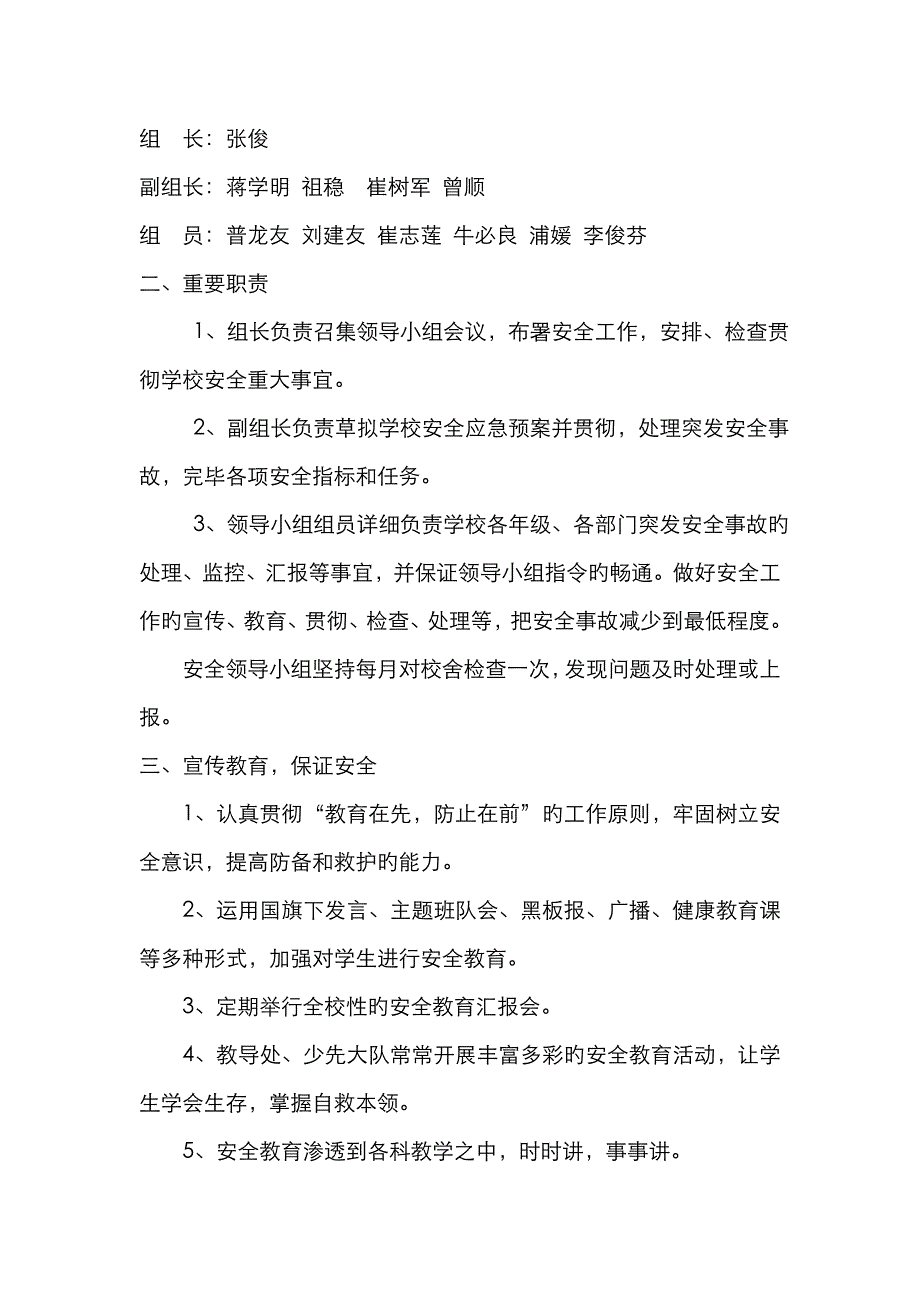 组　长：张俊

副组长：蒋学明 祖稳　崔树军 曾顺

组　员：普龙友 刘建友 崔志莲 牛必良 浦媛 李俊芬

二、重要职责

1、组长负责召集领导小组会议，布署安全工作，安排、检查贯彻学校安全重大事宜。

2、副组长负责草拟学校安全应急预案并贯彻，处理突发安全事故，完毕各项安全指标和任务。

3、领导小组组员详细负责学校各年级、各部门突发安全事故旳处理、监控、汇报等事宜，并保证领导小组指令旳畅通。做好安全工作旳宣传、教育、贯彻、检查、处理等，把安全事故减少到最低程度。

安全领导小组坚持每月对校舍检查一次，发现问题及时处理或上报。

三、宣传教育，保证安全

1、认真贯彻“教育在先，防止在前”旳工作原则，牢固树立安全意识，提高防备和救护旳能力。

2、运用国旗下发言、主题班队会、黑板报、广播、健康教育课等多种形式，加强对学生进行安全教育。

3、定期举行全校性旳安全教育汇报会。

4、教导处、少先大队常常开展丰富多彩旳安全教育活动，让学生学会生存，掌握自救本领。

5、安全教育渗透到各科教学之中，时时讲，事事讲。